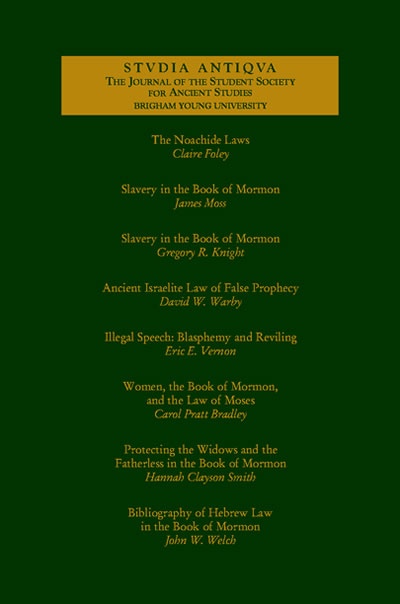 STVDIA ANTIQVA
THE JOURNAL OF THE STUDENT SOCIETY FOR ANCIENT STUDIES
BRIGHAM YOUNG UNIVERSITY

The Noachide Laws
Claire Foley

Slavery in the Book of Mormon
James Moss

Slavery in the Book of Mormon
Gregory R. Knight

Ancient Israelite Law of False Prophecy
David W. Warby

Illegal Speech: Blasphemy and Reviling
Eric E. Vernon

Women, the Book of Mormon, and the Law of Moses
Carol Pratt Bradley

Protecting the Widows and the Fatherless in the Book of Mormon
Hannah Clayson Smith

Bibliography of Hebrew Law in the Book of Mormon
John W. Welch